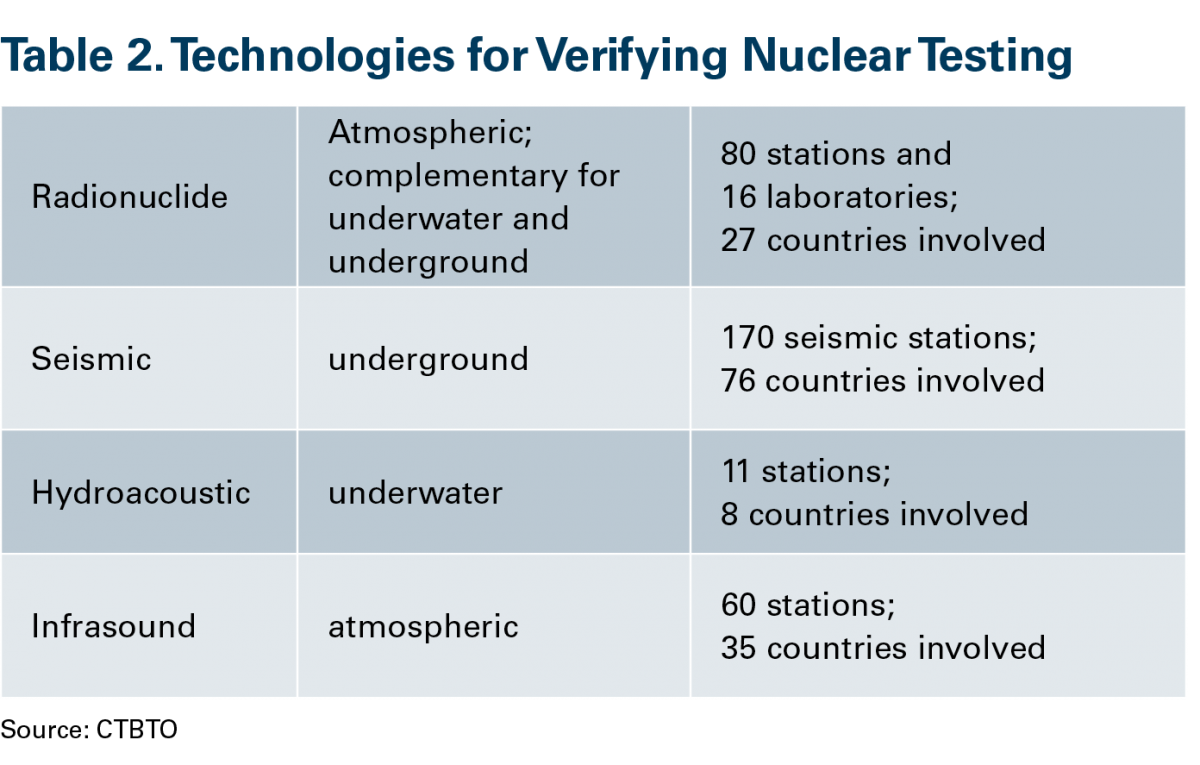 Table 2. Technologies for Verifying Nuclear Testing

| | | |
|---|---|---|
| Radionuclide | Atmospheric; complementary for underwater and underground | 80 stations and 16 laboratories; 27 countries involved |
| Seismic | underground | 170 seismic stations; 76 countries involved |
| Hydroacoustic | underwater | 11 stations; 8 countries involved |
| Infrasound | atmospheric | 60 stations; 35 countries involved |

Source: CTBTO